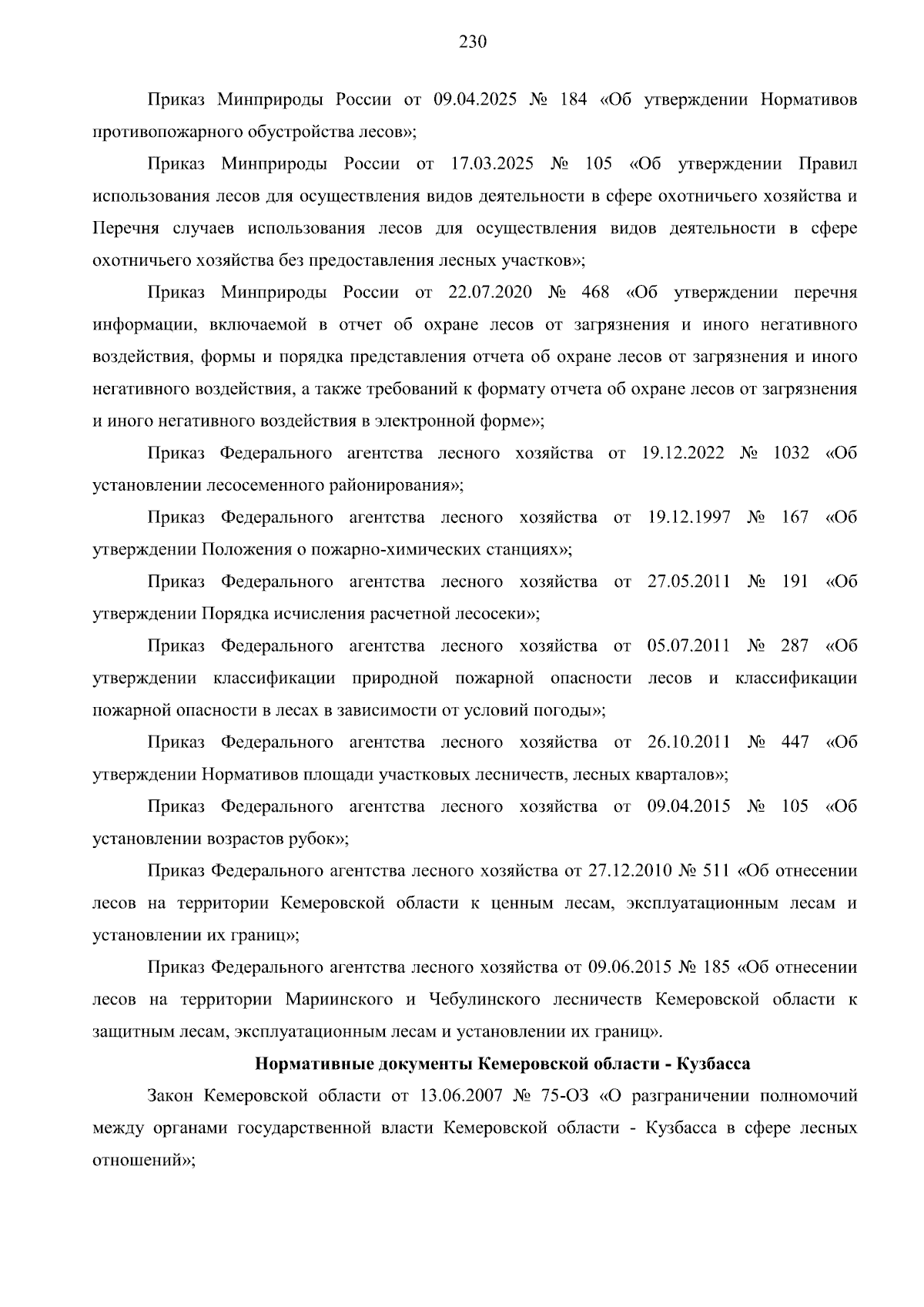 230

Приказ Минприроды России от 09.04.2025 № 184 «Об утверждении Нормативов противопожарного обустройства лесов»;

Приказ Минприроды России от 17.03.2025 № 105 «Об утверждении Правил использования лесов для осуществления видов деятельности в сфере охотничьего хозяйства и Перечня случаев использования лесов для осуществления видов деятельности в сфере охотничьего хозяйства без предоставления лесных участков»;

Приказ Минприроды России от 22.07.2020 № 468 «Об утверждении перечня информации, включаемой в отчет об охране лесов от загрязнения и иного негативного воздействия, формы и порядка представления отчета об охране лесов от загрязнения и иного негативного воздействия, а также требований к формату отчета об охране лесов от загрязнения и иного негативного воздействия в электронной форме»;

Приказ Федерального агентства лесного хозяйства от 19.12.2022 № 1032 «Об установлении лесосеменного районирования»;

Приказ Федерального агентства лесного хозяйства от 19.12.1997 № 167 «Об утверждении Положения о пожарно-химических станциях»;

Приказ Федерального агентства лесного хозяйства от 27.05.2011 № 191 «Об утверждении Порядка исчисления расчетной лесосеки»;

Приказ Федерального агентства лесного хозяйства от 05.07.2011 № 287 «Об утверждении классификации природной пожарной опасности лесов и классификации пожарной опасности в лесах в зависимости от условий погоды»;

Приказ Федерального агентства лесного хозяйства от 26.10.2011 № 447 «Об утверждении Нормативов площади участковых лесничеств, лесных кварталов»;

Приказ Федерального агентства лесного хозяйства от 09.04.2015 № 105 «Об установлении возрастов рубок»;

Приказ Федерального агентства лесного хозяйства от 27.12.2010 № 511 «Об отнесении лесов на территории Кемеровской области к ценным лесам, эксплуатационным лесам и установлении их границ»;

Приказ Федерального агентства лесного хозяйства от 09.06.2015 № 185 «Об отнесении лесов на территории Мариинского и Чебулинского лесничеств Кемеровской области к защитным лесам, эксплуатационным лесам и установлении их границ».

Нормативные документы Кемеровской области - Кузбасса

Закон Кемеровской области от 13.06.2007 № 75-ОЗ «О разграничении полномочий между органами государственной власти Кемеровской области - Кузбасса в сфере лесных отношений»;